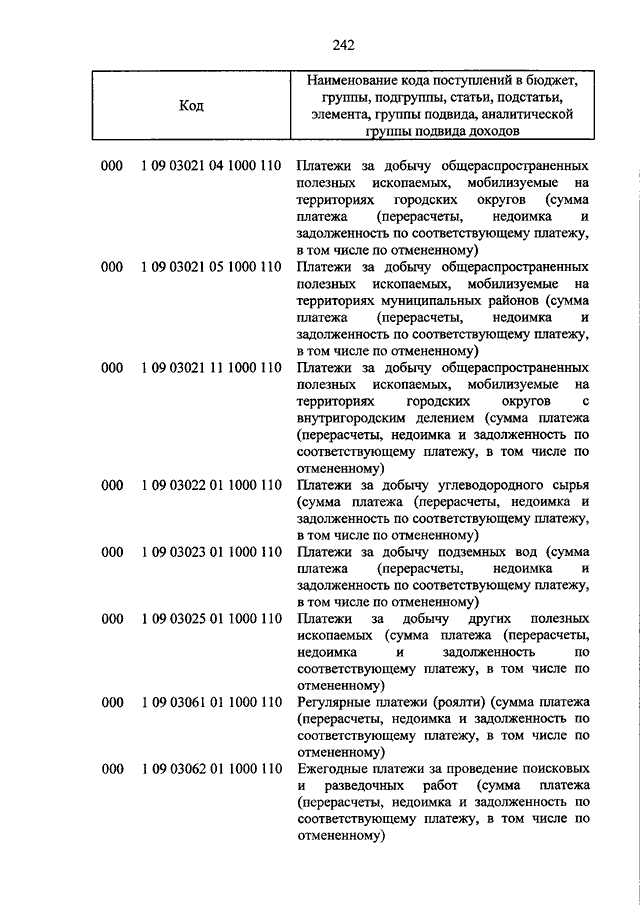 242

| Код | Наименование кода поступлений в бюджет, группы, подгруппы, статьи, подстатьи, элемента, группы подвида, аналитической группы подвида доходов |
|---|---|
| 000 1 09 03021 04 1000 110 | Платежи за добычу общераспространенных полезных ископаемых, мобилизуемые на территориях городских округов (сумма платежа (перерасчеты, недоимка и задолженность по соответствующему платежу, в том числе по отмененному) |
| 000 1 09 03021 05 1000 110 | Платежи за добычу общераспространенных полезных ископаемых, мобилизуемые на территориях муниципальных районов (сумма платежа (перерасчеты, недоимка и задолженность по соответствующему платежу, в том числе по отмененному) |
| 000 1 09 03021 11 1000 110 | Платежи за добычу общераспространенных полезных ископаемых, мобилизуемые на территориях городских округов с внутригородским делением (сумма платежа (перерасчеты, недоимка и задолженность по соответствующему платежу, в том числе по отмененному) |
| 000 1 09 03022 01 1000 110 | Платежи за добычу углеводородного сырья (сумма платежа (перерасчеты, недоимка и задолженность по соответствующему платежу, в том числе по отмененному) |
| 000 1 09 03023 01 1000 110 | Платежи за добычу подземных вод (сумма платежа (перерасчеты, недоимка и задолженность по соответствующему платежу, в том числе по отмененному) |
| 000 1 09 03025 01 1000 110 | Платежи за добычу других полезных ископаемых (сумма платежа (перерасчеты, недоимка и задолженность по соответствующему платежу, в том числе по отмененному) |
| 000 1 09 03061 01 1000 110 | Регулярные платежи (роялти) (сумма платежа (перерасчеты, недоимка и задолженность по соответствующему платежу, в том числе по отмененному) |
| 000 1 09 03062 01 1000 110 | Ежегодные платежи за проведение поисковых и разведочных работ (сумма платежа (перерасчеты, недоимка и задолженность по соответствующему платежу, в том числе по отмененному) |